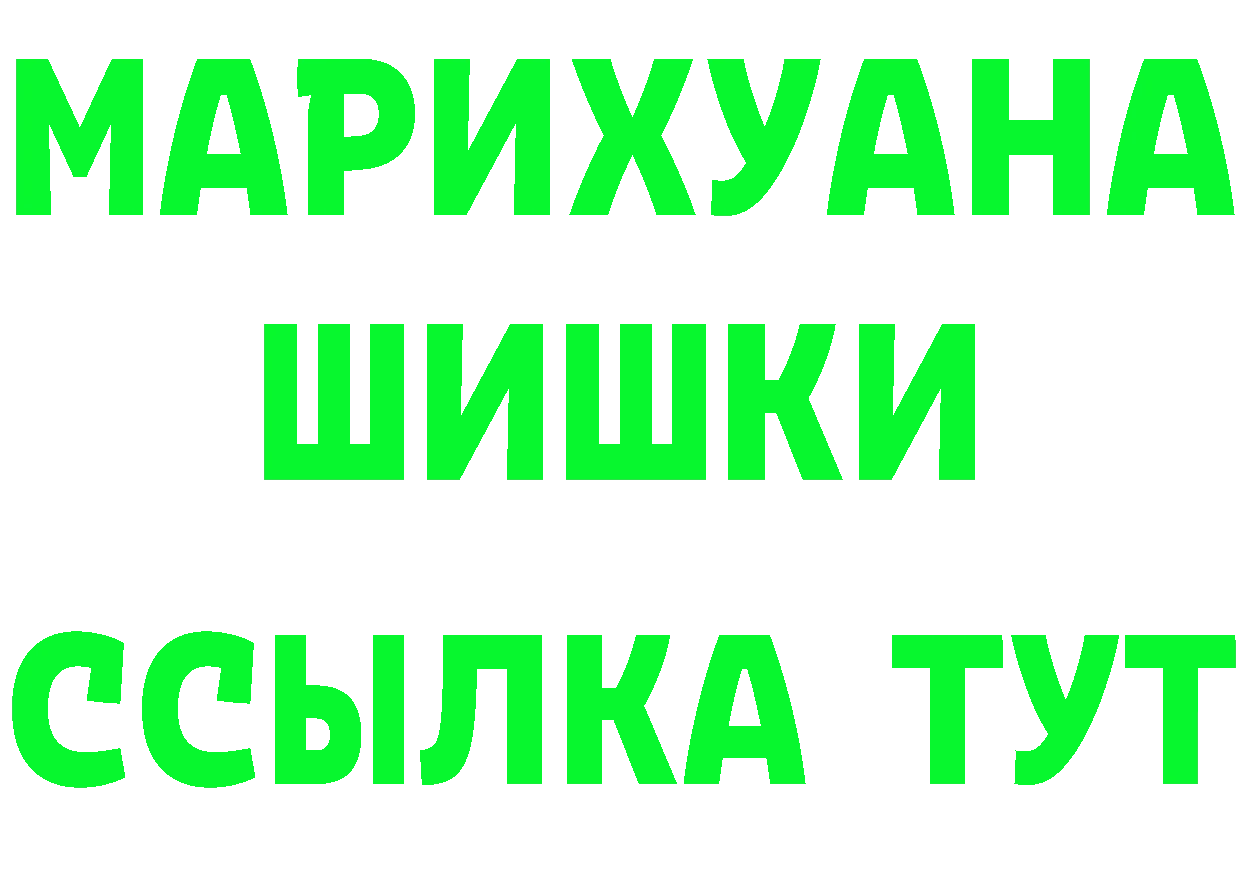 МАРИХУАНА
ШИШКИ
ССЫЛКА ТУТ